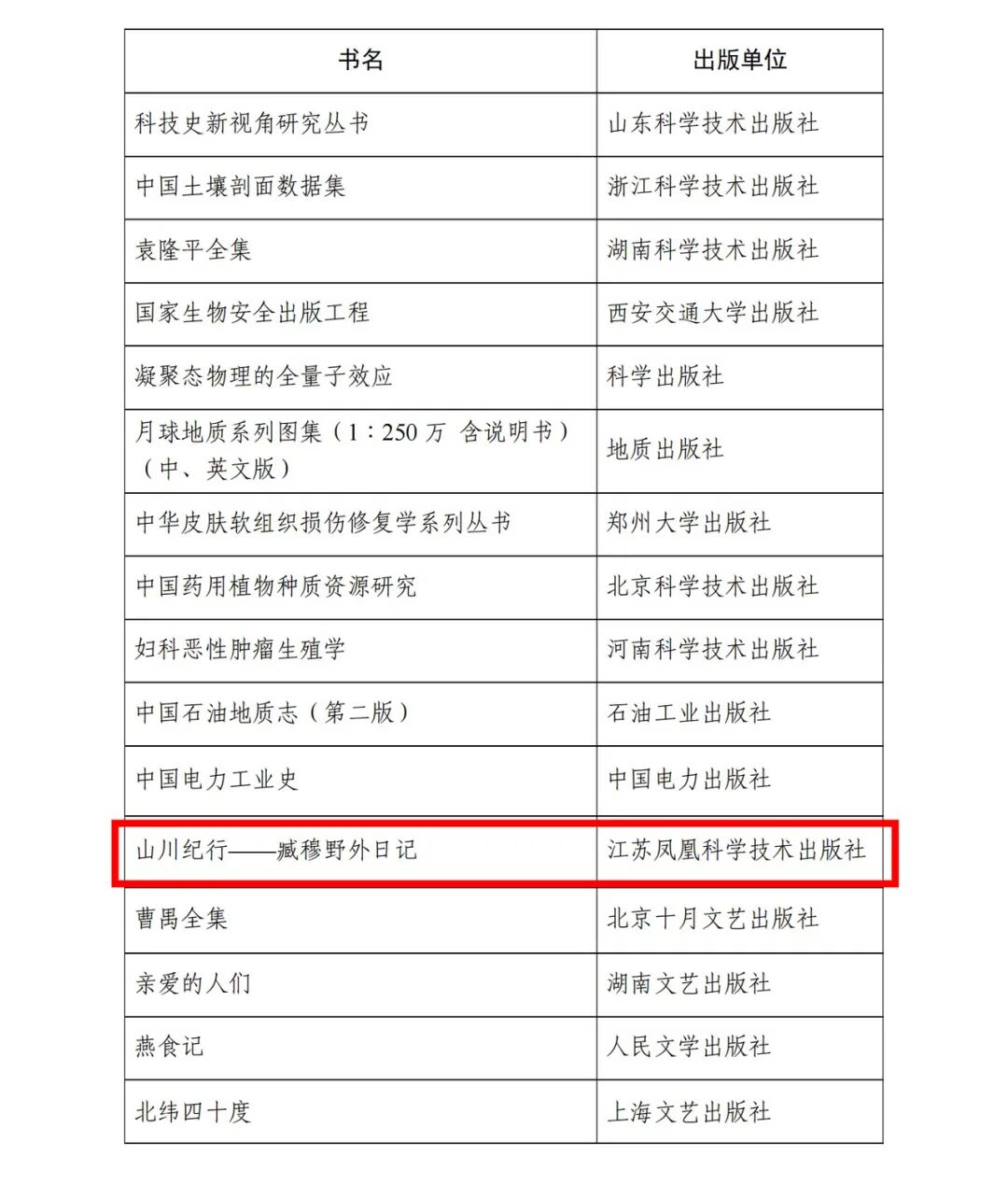 | 书名 | 出版单位 |
|---|---|
| 科技史新视角研究丛书 | 山东科学技术出版社 |
| 中国土壤剖面数据集 | 浙江科学技术出版社 |
| 袁隆平全集 | 湖南科学技术出版社 |
| 国家生物安全出版工程 | 西安交通大学出版社 |
| 凝聚态物理的全量子效应 | 科学出版社 |
| 月球地质系列图集（1：250 万 含说明书）（中、英文版） | 地质出版社 |
| 中华皮肤软组织损伤修复学系列丛书 | 郑州大学出版社 |
| 中国药用植物种质资源研究 | 北京科学技术出版社 |
| 妇科恶性肿瘤生殖学 | 河南科学技术出版社 |
| 中国石油地质志（第二版） | 石油工业出版社 |
| 中国电力工业史 | 中国电力出版社 |
| 山川纪行——臧穆野外日记 | 江苏凤凰科学技术出版社 |
| 曹禺全集 | 北京十月文艺出版社 |
| 亲爱的人们 | 湖南文艺出版社 |
| 燕食记 | 人民文学出版社 |
| 北纬四十度 | 上海文艺出版社 |